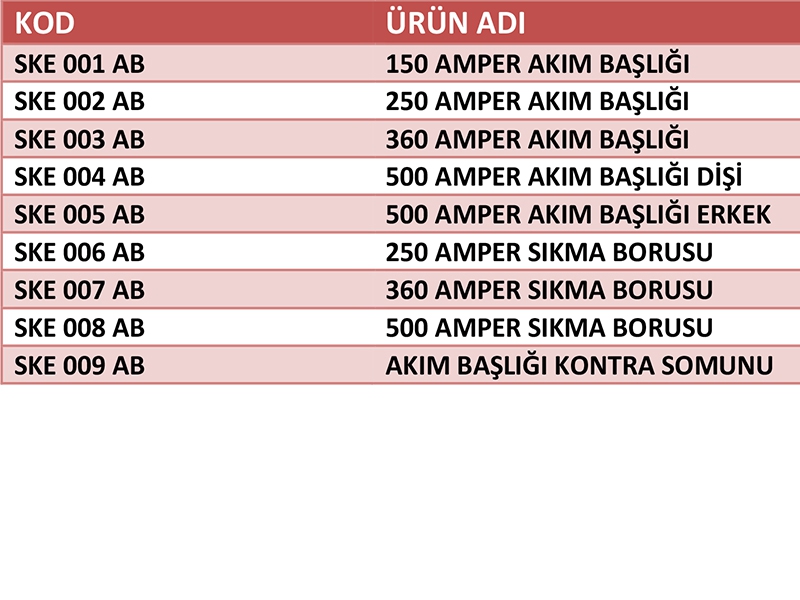 | KOD | ÜRÜN ADI |
|---|---|
| SKE 001 AB | 150 AMPER AKIM BAŞLIĞI |
| SKE 002 AB | 250 AMPER AKIM BAŞLIĞI |
| SKE 003 AB | 360 AMPER AKIM BAŞLIĞI |
| SKE 004 AB | 500 AMPER AKIM BAŞLIĞI DİŞİ |
| SKE 005 AB | 500 AMPER AKIM BAŞLIĞI ERKEK |
| SKE 006 AB | 250 AMPER SIKMA BORUSU |
| SKE 007 AB | 360 AMPER SIKMA BORUSU |
| SKE 008 AB | 500 AMPER SIKMA BORUSU |
| SKE 009 AB | AKIM BAŞLIĞI KONTRA SOMUNU |